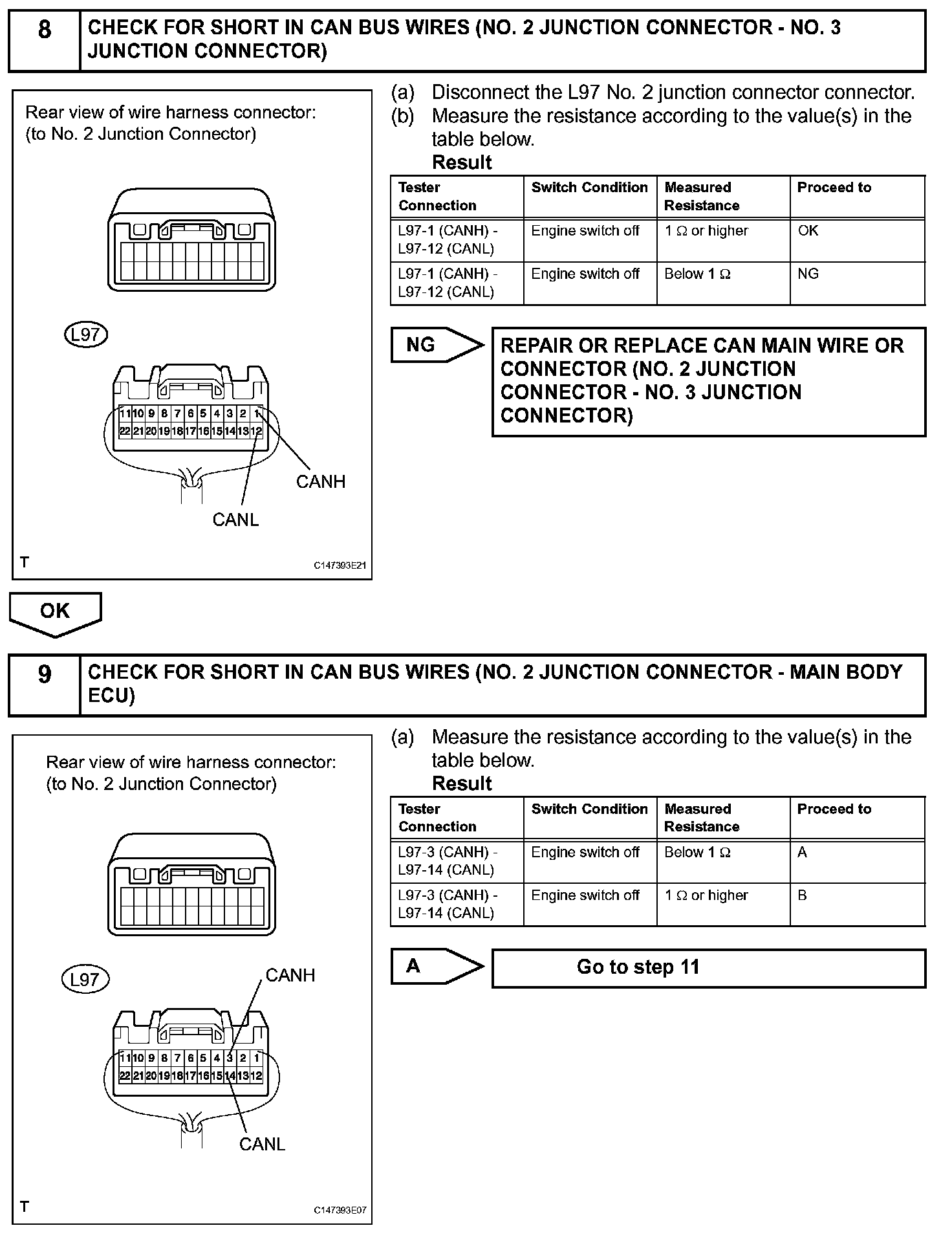 8 CHECK FOR SHORT IN CAN BUS WIRES (NO. 2 JUNCTION CONNECTOR - NO. 3 JUNCTION CONNECTOR)

Rear view of wire harness connector:
(to No. 2 Junction Connector)

L97

11 10 9 8 7 6 5 4 3 2 1
22 21 20 19 18 17 16 15 14 13 12

CANH
CANL

T
C147393E21

(a) Disconnect the L97 No. 2 junction connector connector.
(b) Measure the resistance according to the value(s) in the table below.
Result

| Tester Connection | Switch Condition | Measured Resistance | Proceed to |
|---|---|---|---|
| L97-1 (CANH) - L97-12 (CANL) | Engine switch off | 1 Ω or higher | OK |
| L97-1 (CANH) - L97-12 (CANL) | Engine switch off | Below 1 Ω | NG |

NG
REPAIR OR REPLACE CAN MAIN WIRE OR CONNECTOR (NO. 2 JUNCTION CONNECTOR - NO. 3 JUNCTION CONNECTOR)

OK

9 CHECK FOR SHORT IN CAN BUS WIRES (NO. 2 JUNCTION CONNECTOR - MAIN BODY ECU)

Rear view of wire harness connector:
(to No. 2 Junction Connector)

L97

CANH

11 10 9 8 7 6 5 4 3 2 1
22 21 20 19 18 17 16 15 14 13 12

CANL

T
C147393E07

(a) Measure the resistance according to the value(s) in the table below.
Result

| Tester Connection | Switch Condition | Measured Resistance | Proceed to |
|---|---|---|---|
| L97-3 (CANH) - L97-14 (CANL) | Engine switch off | Below 1 Ω | A |
| L97-3 (CANH) - L97-14 (CANL) | Engine switch off | 1 Ω or higher | B |

A
Go to step 11